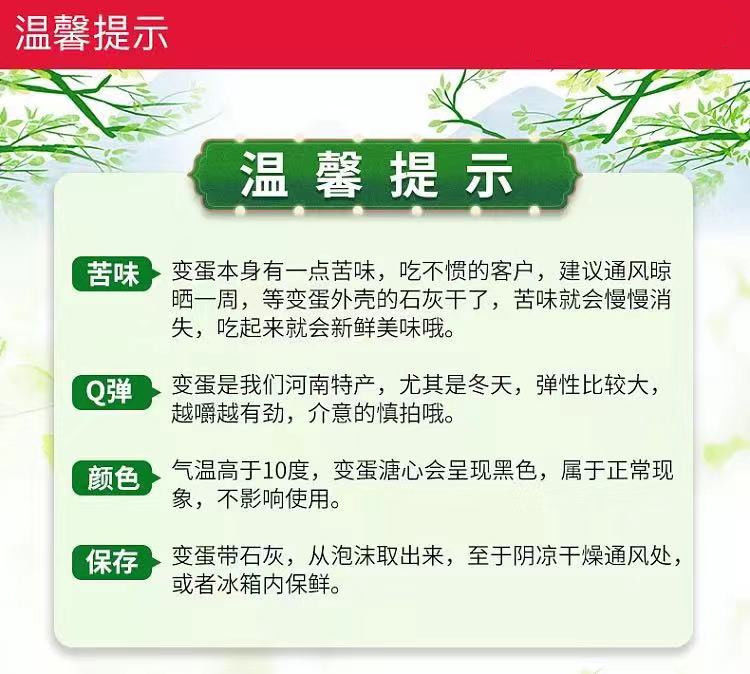 温馨提示

温馨提示

苦味 变蛋本身有一点苦味，吃不惯的客户，建议通风晾晒一周，等变蛋外壳的石灰干了，苦味就会慢慢消失，吃起来就会新鲜美味哦。

Q弹 变蛋是我们河南特产，尤其是冬天，弹性比较大，越嚼越有劲，介意的慎拍哦。

颜色 气温高于10度，变蛋溏心会呈现黑色，属于正常现象，不影响使用。

保存 变蛋带石灰，从泡沫取出来，至于阴凉干燥通风处，或者冰箱内保鲜。